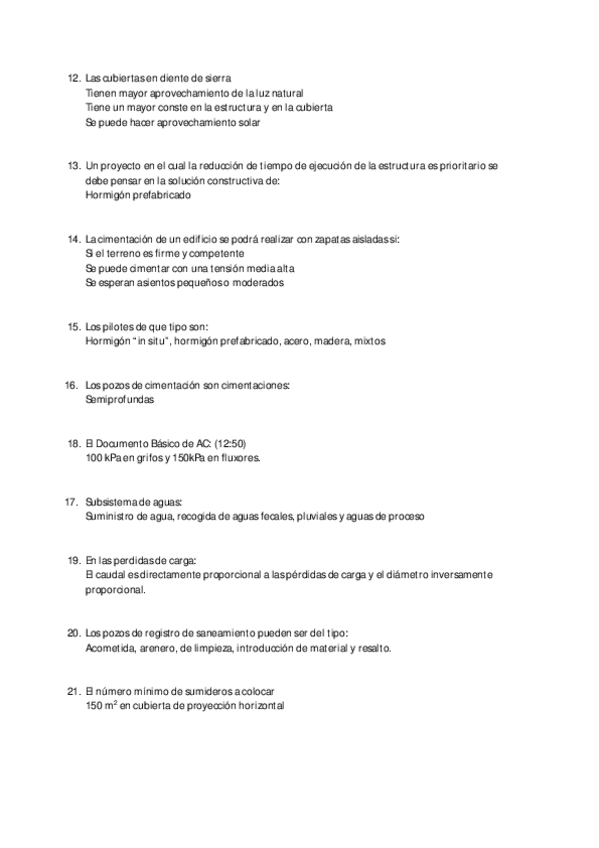 12. Las cubiertas en diente de sierra
Tienen mayor aprovechamiento de la luz natural
Tiene un mayor conste en la estructura y en la cubierta
Se puede hacer aprovechamiento solar

13. Un proyecto en el cual la reducción de tiempo de ejecución de la estructura es prioritario se debe pensar en la solución constructiva de:
Hormigón prefabricado

14. La cimentación de un edificio se podrá realizar con zapatas aisladas si:
Si el terreno es firme y competente
Se puede cimentar con una tensión media alta
Se esperan asientos pequeños o moderados

15. Los pilotes de que tipo son:
Hormigón "in situ", hormigón prefabricado, acero, madera, mixtos

16. Los pozos de cimentación son cimentaciones:
Semiprofundas

18. El Documento Básico de AC: (12:50)
100 kPa en grifos y 150kPa en fluxores.

17. Subsistema de aguas:
Suministro de agua, recogida de aguas fecales, pluviales y aguas de proceso

19. En las perdidas de carga:
El caudal es directamente proporcional a las pérdidas de carga y el diámetro inversamente proporcional.

20. Los pozos de registro de saneamiento pueden ser del tipo:
Acometida, arenero, de limpieza, introducción de material y resalto.

21. El número mínimo de sumideros a colocar
150 $m^2$ en cubierta de proyección horizontal